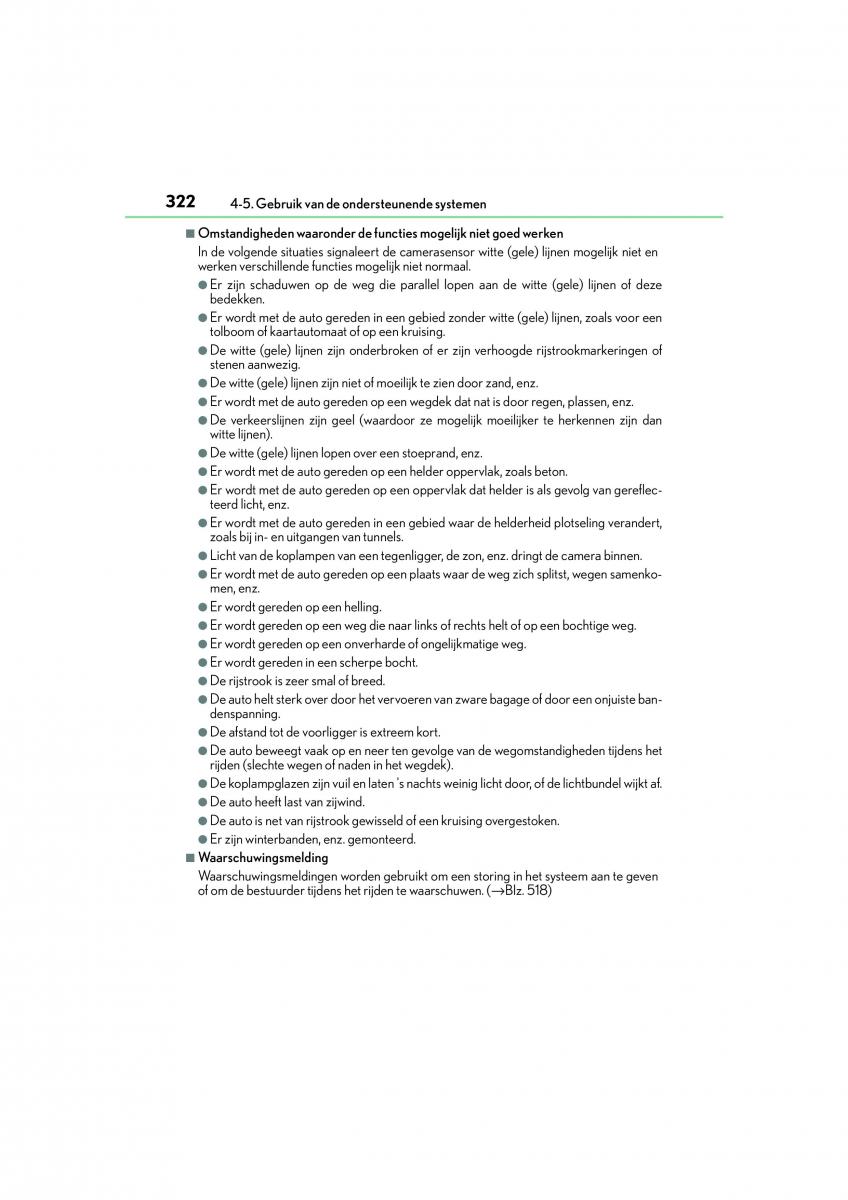 322 4-5. Gebruik van de ondersteunende systemen

■ Omstandigheden waaronder de functies mogelijk niet goed werken

In de volgende situaties signaleert de camerasensor witte (gele) lijnen mogelijk niet en werken verschillende functies mogelijk niet normaal.

● Er zijn schaduwen op de weg die parallel lopen aan de witte (gele) lijnen of deze bedekken.

● Er wordt met de auto gereden in een gebied zonder witte (gele) lijnen, zoals voor een tolboom of kaartautomaat of op een kruising.

● De witte (gele) lijnen zijn onderbroken of er zijn verhoogde rijstrookmarkeringen of stenen aanwezig.

● De witte (gele) lijnen zijn niet of moeilijk te zien door zand, enz.

● Er wordt met de auto gereden op een wegdek dat nat is door regen, plassen, enz.

● De verkeerslijnen zijn geel (waardoor ze mogelijk moeilijker te herkennen zijn dan witte lijnen).

● De witte (gele) lijnen lopen over een stoeprand, enz.

● Er wordt met de auto gereden op een helder oppervlak, zoals beton.

● Er wordt met de auto gereden op een oppervlak dat helder is als gevolg van gereflecteerd licht, enz.

● Er wordt met de auto gereden in een gebied waar de helderheid plotseling verandert, zoals bij in- en uitgangen van tunnels.

● Licht van de koplampen van een tegenligger, de zon, enz. dringt de camera binnen.

● Er wordt met de auto gereden op een plaats waar de weg zich splitst, wegen samenkomen, enz.

● Er wordt gereden op een helling.

● Er wordt gereden op een weg die naar links of rechts helt of op een bochtige weg.

● Er wordt gereden op een onverharde of ongelijkmatige weg.

● Er wordt gereden in een scherpe bocht.

● De rijstrook is zeer smal of breed.

● De auto helt sterk over door het vervoeren van zware bagage of door een onjuiste bandenspanning.

● De afstand tot de voorligger is extreem kort.

● De auto beweegt vaak op en neer ten gevolge van de wegomstandigheden tijdens het rijden (slechte wegen of naden in het wegdek).

● De koplampglazen zijn vuil en laten 's nachts weinig licht door, of de lichtbundel wijkt af.

● De auto heeft last van zijwind.

● De auto is net van rijstrook gewisseld of een kruising overgestoken.

● Er zijn winterbanden, enz. gemonteerd.

■ Waarschuwingsmelding

Waarschuwingsmeldingen worden gebruikt om een storing in het systeem aan te geven of om de bestuurder tijdens het rijden te waarschuwen. (→Blz. 518)